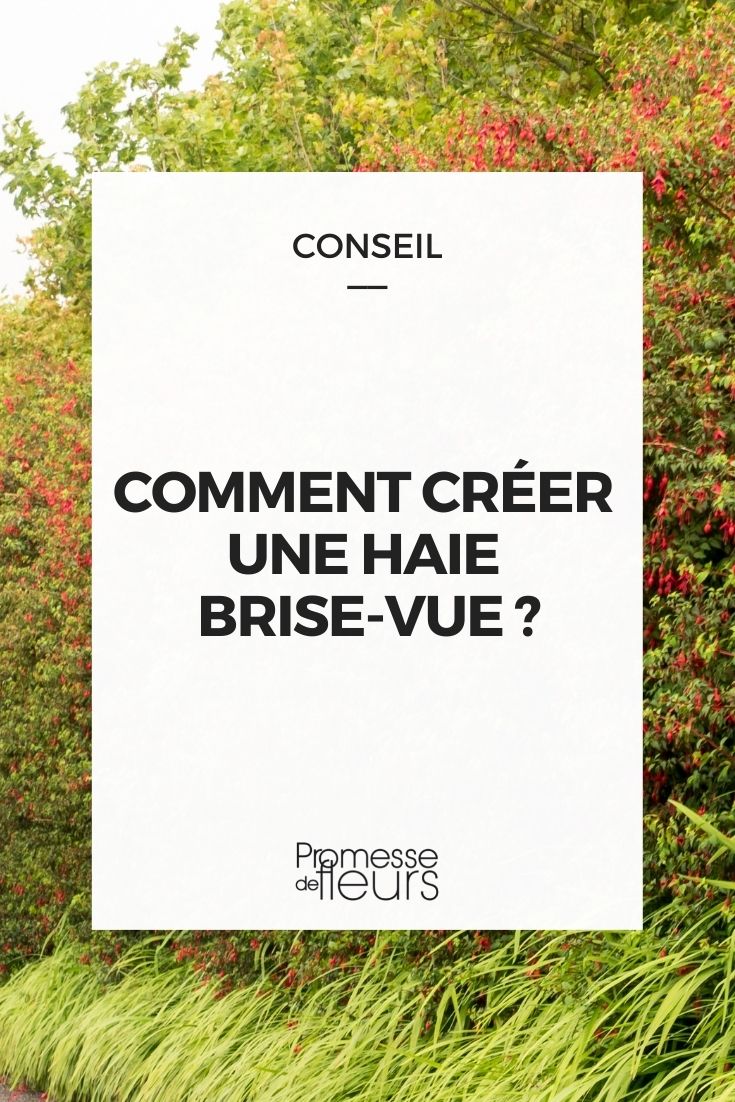 CONSEIL

COMMENT CRÉER UNE HAIE BRISE-VUE ?

Promesse de fleurs